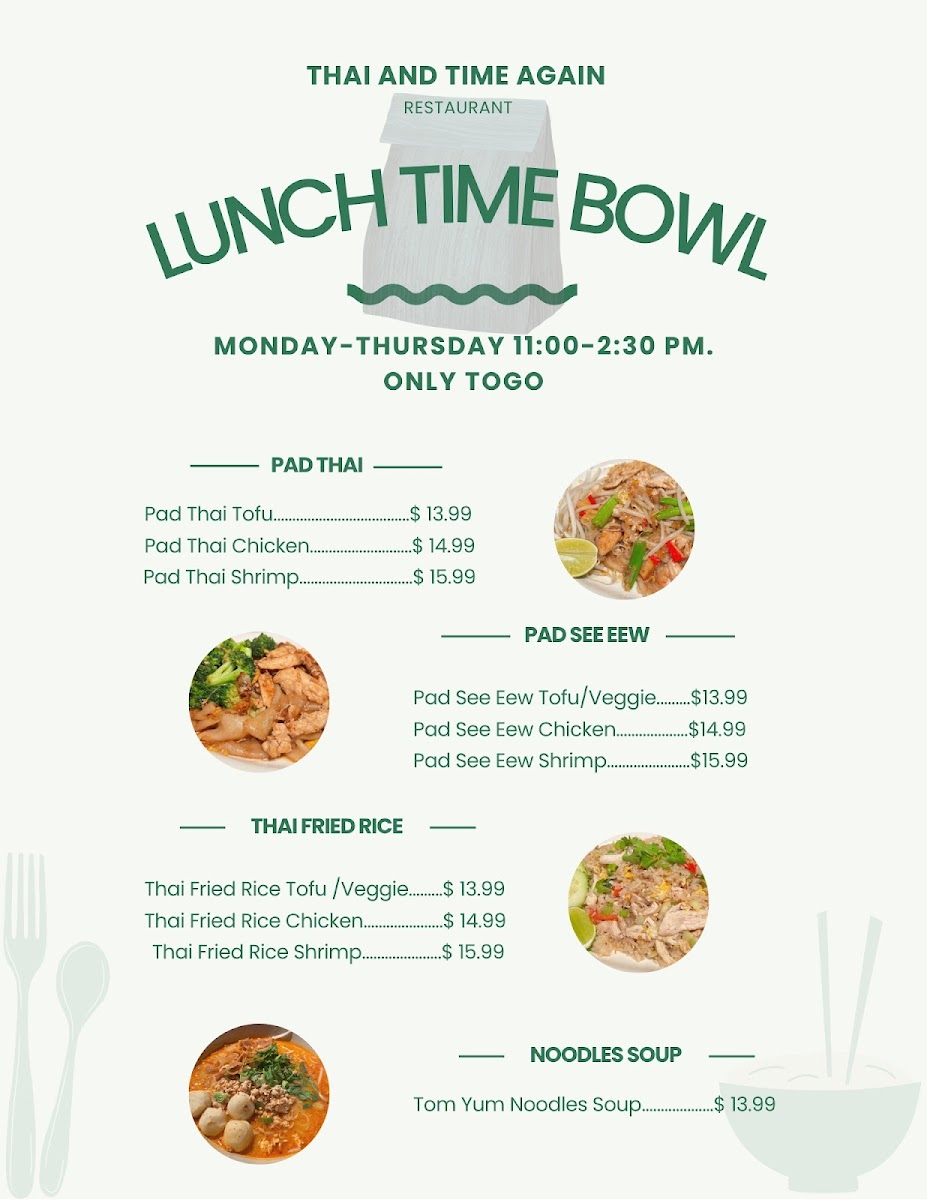 THAI AND TIME AGAIN
RESTAURANT

LUNCH TIME BOWL

MONDAY-THURSDAY 11:00-2:30 PM.
ONLY TOGO

PAD THAI

Pad Thai Tofu....................................$ 13.99
Pad Thai Chicken...........................$ 14.99
Pad Thai Shrimp..............................$ 15.99

PAD SEE EEW

Pad See Eew Tofu/Veggie.........$13.99
Pad See Eew Chicken...................$14.99
Pad See Eew Shrimp......................$15.99

THAI FRIED RICE

Thai Fried Rice Tofu /Veggie.........$ 13.99
Thai Fried Rice Chicken.....................$ 14.99
Thai Fried Rice Shrimp.....................$ 15.99

NOODLES SOUP

Tom Yum Noodles Soup...................$ 13.99